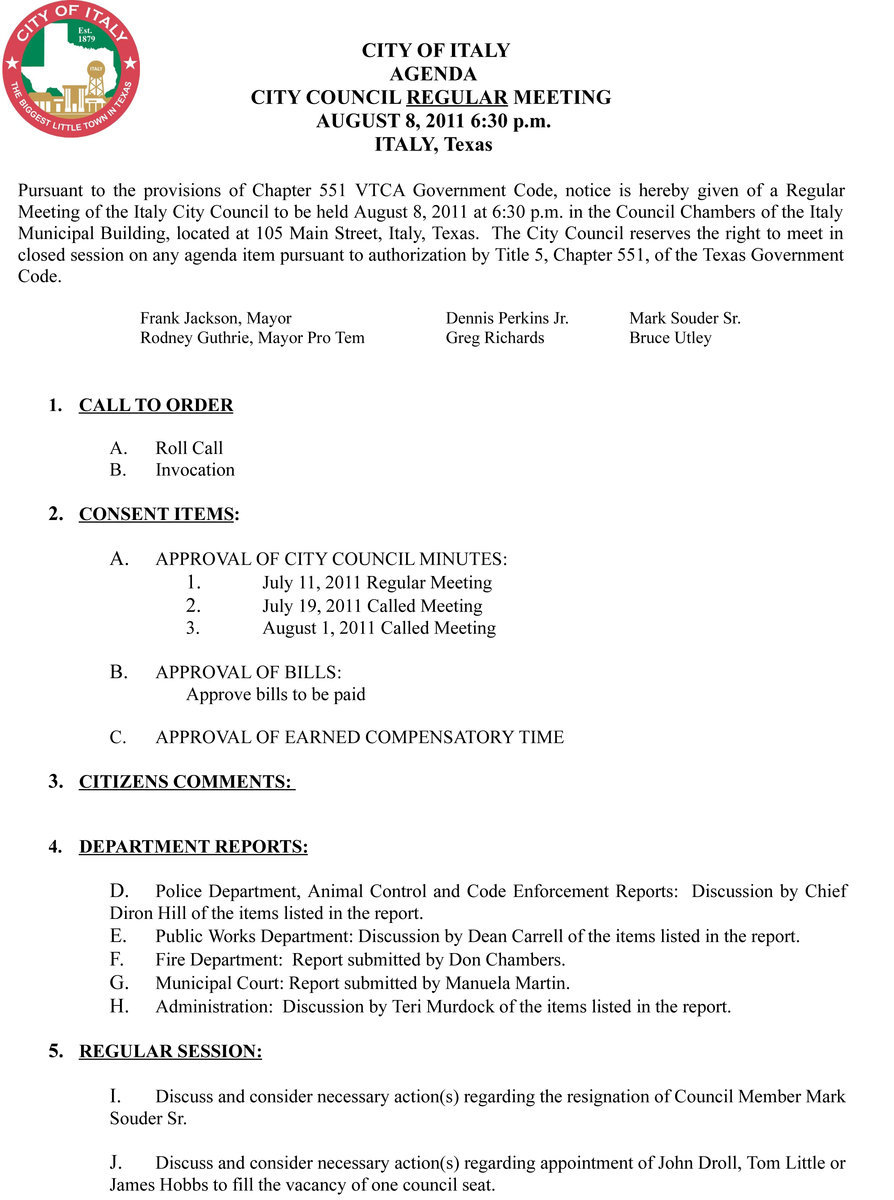 CITY OF ITALY
Est. 1879
ITALY
THE BIGGEST LITTLE TOWN IN TEXAS

CITY OF ITALY
AGENDA
CITY COUNCIL REGULAR MEETING
AUGUST 8, 2011 6:30 p.m.
ITALY, Texas

Pursuant to the provisions of Chapter 551 VTCA Government Code, notice is hereby given of a Regular Meeting of the Italy City Council to be held August 8, 2011 at 6:30 p.m. in the Council Chambers of the Italy Municipal Building, located at 105 Main Street, Italy, Texas. The City Council reserves the right to meet in closed session on any agenda item pursuant to authorization by Title 5, Chapter 551, of the Texas Government Code.

Frank Jackson, Mayor
Rodney Guthrie, Mayor Pro Tem

Dennis Perkins Jr.
Greg Richards

Mark Souder Sr.
Bruce Utley

1. CALL TO ORDER

A. Roll Call
B. Invocation

2. CONSENT ITEMS:

A. APPROVAL OF CITY COUNCIL MINUTES:
1. July 11, 2011 Regular Meeting
2. July 19, 2011 Called Meeting
3. August 1, 2011 Called Meeting

B. APPROVAL OF BILLS:
Approve bills to be paid

C. APPROVAL OF EARNED COMPENSATORY TIME

3. CITIZENS COMMENTS:

4. DEPARTMENT REPORTS:

D. Police Department, Animal Control and Code Enforcement Reports: Discussion by Chief Diron Hill of the items listed in the report.
E. Public Works Department: Discussion by Dean Carrell of the items listed in the report.
F. Fire Department: Report submitted by Don Chambers.
G. Municipal Court: Report submitted by Manuela Martin.
H. Administration: Discussion by Teri Murdock of the items listed in the report.

5. REGULAR SESSION:

I. Discuss and consider necessary action(s) regarding the resignation of Council Member Mark Souder Sr.

J. Discuss and consider necessary action(s) regarding appointment of John Droll, Tom Little or James Hobbs to fill the vacancy of one council seat.